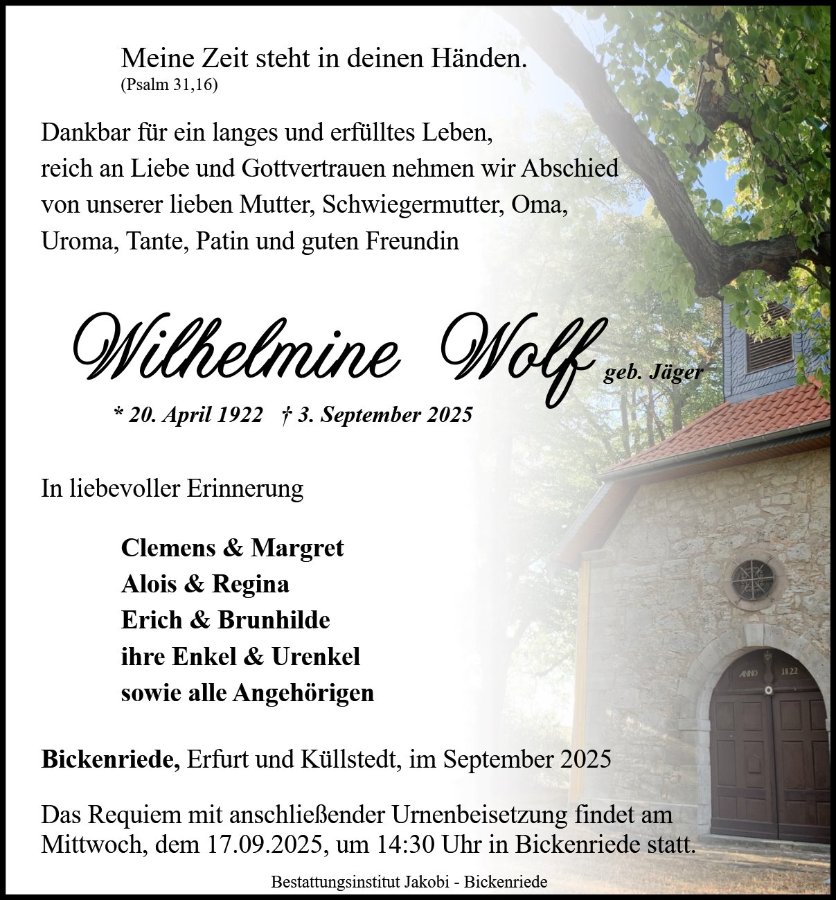 Meine Zeit steht in deinen Händen.
(Psalm 31,16)

Dankbar für ein langes und erfülltes Leben, reich an Liebe und Gottvertrauen nehmen wir Abschied von unserer lieben Mutter, Schwiegermutter, Oma, Uroma, Tante, Patin und guten Freundin

Wilhelmine Wolf geb. Jäger

* 20. April 1922 † 3. September 2025

In liebevoller Erinnerung

Clemens & Margret
Alois & Regina
Erich & Brunhilde
ihre Enkel & Urenkel
sowie alle Angehörigen

Bickenriede, Erfurt und Küllstedt, im September 2025

Das Requiem mit anschließender Urnenbeisetzung findet am Mittwoch, dem 17.09.2025, um 14:30 Uhr in Bickenriede statt.

ANNO 1822

Bestattungsinstitut Jakobi - Bickenriede